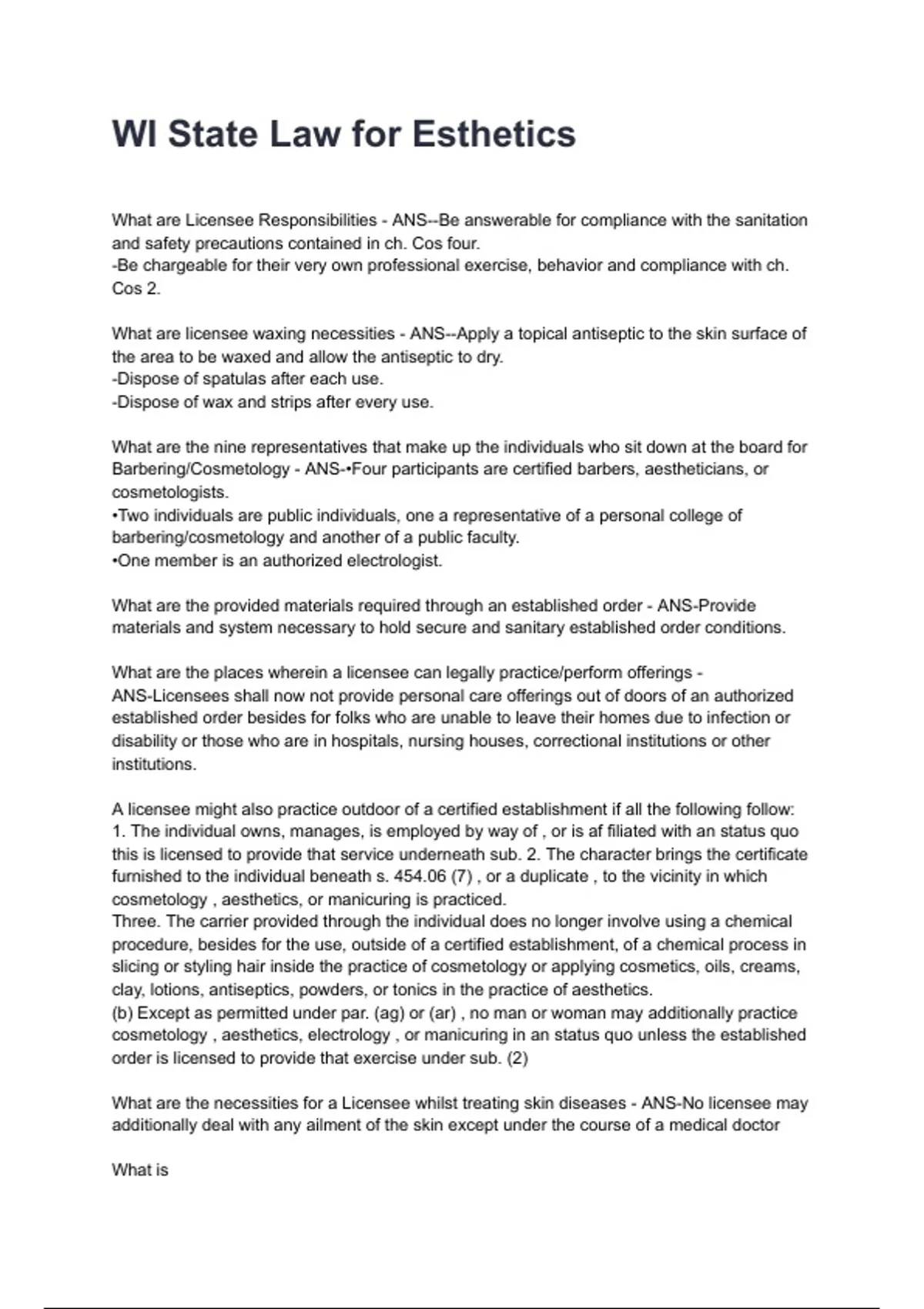 WI State Law for Esthetics

What are Licensee Responsibilities - ANS--Be answerable for compliance with the sanitation and safety precautions contained in ch. Cos four.
-Be chargeable for their very own professional exercise, behavior and compliance with ch. Cos 2.

What are licensee waxing necessities - ANS--Apply a topical antiseptic to the skin surface of the area to be waxed and allow the antiseptic to dry.
-Dispose of spatulas after each use.
-Dispose of wax and strips after every use.

What are the nine representatives that make up the individuals who sit down at the board for Barbering/Cosmetology - ANS-•Four participants are certified barbers, aestheticians, or cosmetologists.
•Two individuals are public individuals, one a representative of a personal college of barbering/cosmetology and another of a public faculty.
•One member is an authorized electrologist.

What are the provided materials required through an established order - ANS-Provide materials and system necessary to hold secure and sanitary established order conditions.

What are the places wherein a licensee can legally practice/perform offerings - ANS-Licensees shall now not provide personal care offerings out of doors of an authorized established order besides for folks who are unable to leave their homes due to infection or disability or those who are in hospitals, nursing houses, correctional institutions or other institutions.

A licensee might also practice outdoor of a certified establishment if all the following follow:
1. The individual owns, manages, is employed by way of , or is af filiated with an status quo this is licensed to provide that service underneath sub. 2. The character brings the certificate furnished to the individual beneath s. 454.06 (7) , or a duplicate , to the vicinity in which cosmetology , aesthetics, or manicuring is practiced.
Three. The carrier provided through the individual does no longer involve using a chemical procedure, besides for the use, outside of a certified establishment, of a chemical process in slicing or styling hair inside the practice of cosmetology or applying cosmetics, oils, creams, clay, lotions, antiseptics, powders, or tonics in the practice of aesthetics.
(b) Except as permitted under par. (ag) or (ar) , no man or woman may additionally practice cosmetology , aesthetics, electrology , or manicuring in an status quo unless the established order is licensed to provide that exercise under sub. (2)

What are the necessities for a Licensee whilst treating skin diseases - ANS-No licensee may additionally deal with any ailment of the skin except under the course of a medical doctor

What is